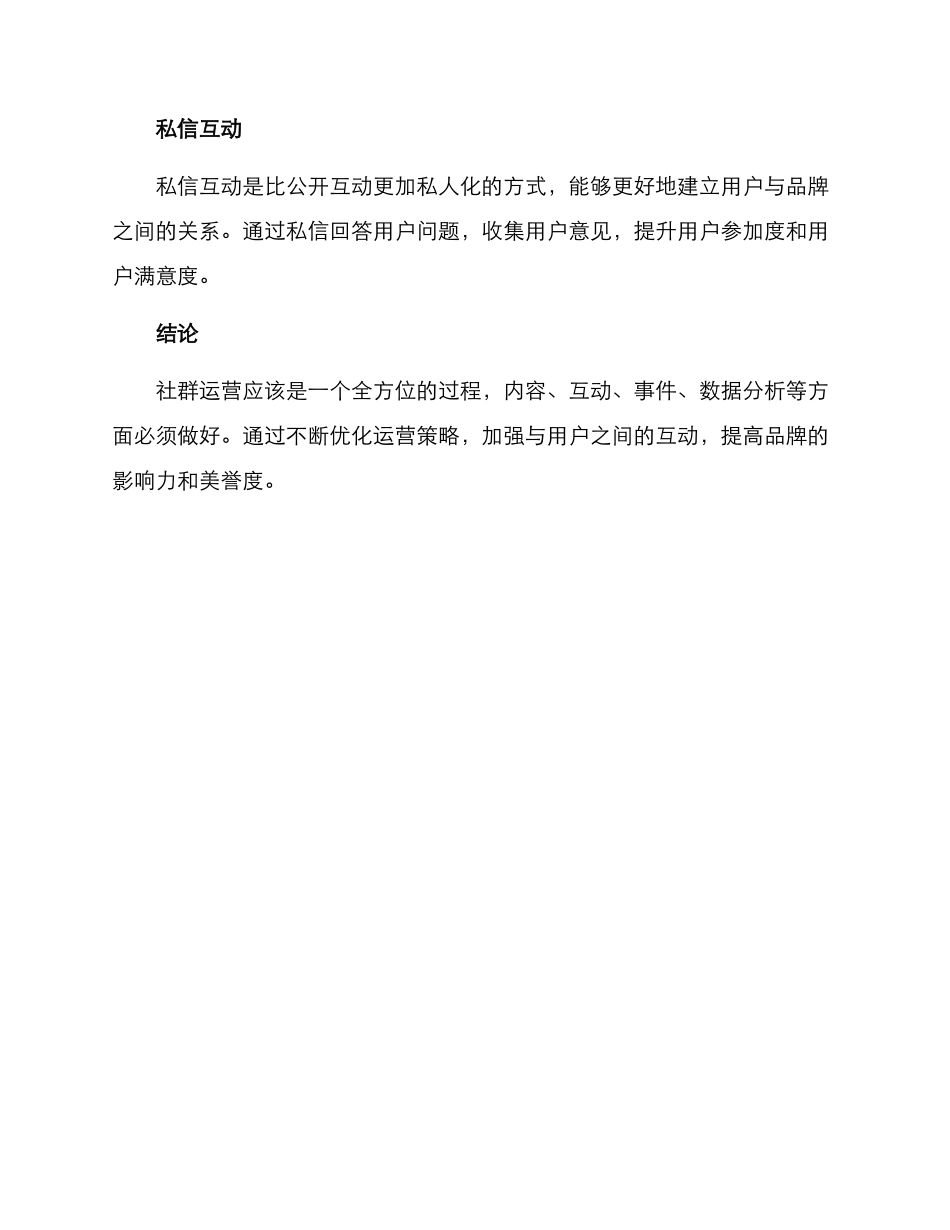 私信互动

私信互动是比公开互动更加私人化的方式，能够更好地建立用户与品牌之间的关系。通过私信回答用户问题，收集用户意见，提升用户参加度和用户满意度。

结论

社群运营应该是一个全方位的过程，内容、互动、事件、数据分析等方面必须做好。通过不断优化运营策略，加强与用户之间的互动，提高品牌的影响力和美誉度。